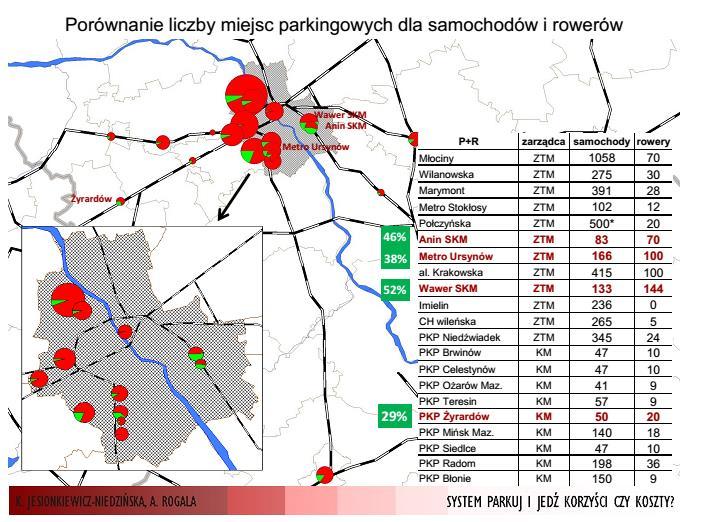 Porównanie liczby miejsc parkingowych dla samochodów i rowerów

Wawer SKM
Anin SKM
Metro Ursynów
Żyrardów

46%
38%
52%
29%

| P+R | zarządca | samochody | rowery |
|---|---|---|---|
| Młociny | ZTM | 1058 | 70 |
| Wilanowska | ZTM | 275 | 30 |
| Marymont | ZTM | 391 | 28 |
| Metro Stokłosy | ZTM | 102 | 12 |
| Połczyńska | ZTM | 500* | 20 |
| Anin SKM | ZTM | 83 | 70 |
| Metro Ursynów | ZTM | 166 | 100 |
| al. Krakowska | ZTM | 415 | 100 |
| Wawer SKM | ZTM | 133 | 144 |
| Imielin | ZTM | 236 | 0 |
| CH wileńska | ZTM | 265 | 5 |
| PKP Niedźwiadek | ZTM | 345 | 24 |
| PKP Brwinów | KM | 47 | 10 |
| PKP Celestynów | KM | 47 | 10 |
| PKP Ożarów Maz. | KM | 41 | 9 |
| PKP Teresin | KM | 57 | 9 |
| PKP Żyrardów | KM | 50 | 20 |
| PKP Mińsk Maz. | KM | 140 | 18 |
| PKP Siedlce | KM | 47 | 10 |
| PKP Radom | KM | 198 | 36 |
| PKP Błonie | KM | 150 | 9 |

K. JESIONKIEWICZ-NIEDZIŃSKA, A. ROGALA
SYSTEM PARKUJ I JEDŹ KORZYŚCI CZY KOSZTY?